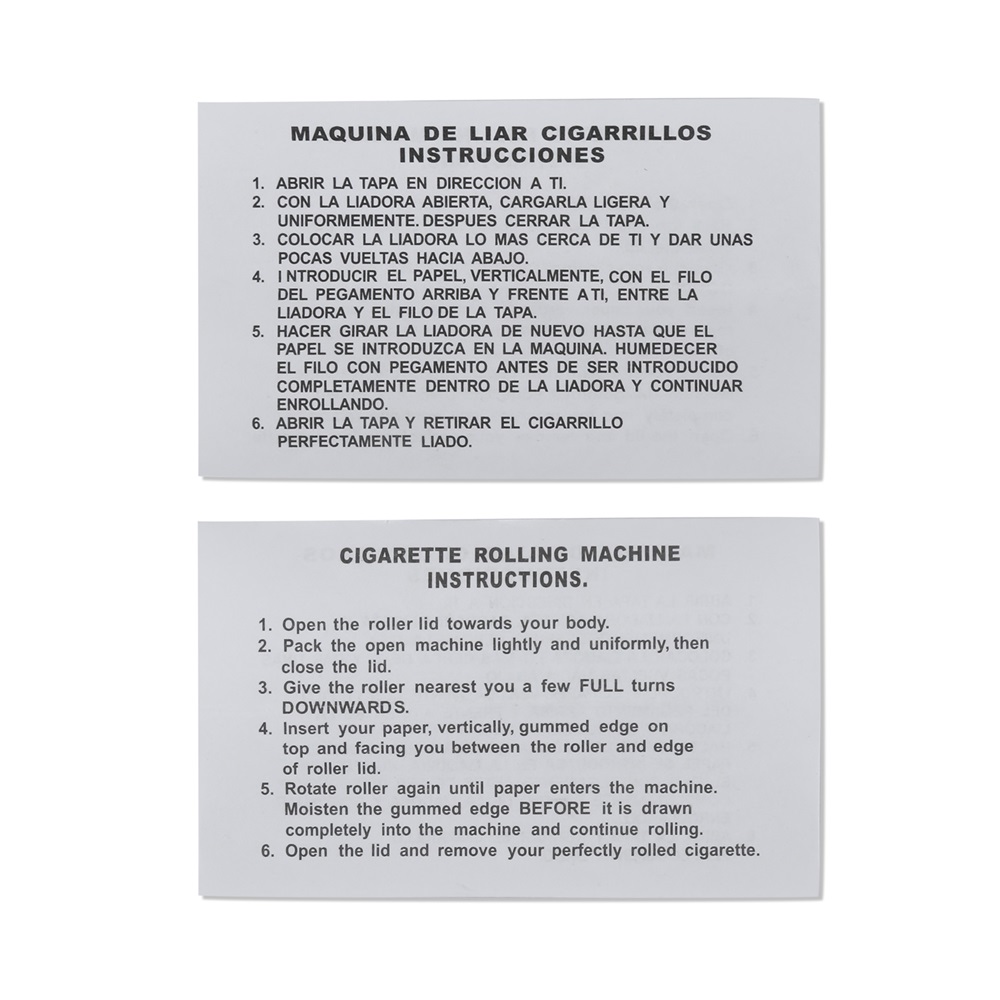 MAQUINA DE LIAR CIGARRILLOS
INSTRUCCIONES

1. ABRIR LA TAPA EN DIRECCION A TI.
2. CON LA LIADORA ABIERTA, CARGARLA LIGERA Y UNIFORMEMENTE. DESPUES CERRAR LA TAPA.
3. COLOCAR LA LIADORA LO MAS CERCA DE TI Y DAR UNAS POCAS VUELTAS HACIA ABAJO.
4. INTRODUCIR EL PAPEL, VERTICALMENTE, CON EL FILO DEL PEGAMENTO ARRIBA Y FRENTE A TI, ENTRE LA LIADORA Y EL FILO DE LA TAPA.
5. HACER GIRAR LA LIADORA DE NUEVO HASTA QUE EL PAPEL SE INTRODUZCA EN LA MAQUINA. HUMEDECER EL FILO CON PEGAMENTO ANTES DE SER INTRODUCIDO COMPLETAMENTE DENTRO DE LA LIADORA Y CONTINUAR ENROLLANDO.
6. ABRIR LA TAPA Y RETIRAR EL CIGARRILLO PERFECTAMENTE LIADO.

CIGARETTE ROLLING MACHINE
INSTRUCTIONS.

1. Open the roller lid towards your body.
2. Pack the open machine lightly and uniformly, then close the lid.
3. Give the roller nearest you a few FULL turns DOWNWARDS.
4. Insert your paper, vertically, gummed edge on top and facing you between the roller and edge of roller lid.
5. Rotate roller again until paper enters the machine. Moisten the gummed edge BEFORE it is drawn completely into the machine and continue rolling.
6. Open the lid and remove your perfectly rolled cigarette.